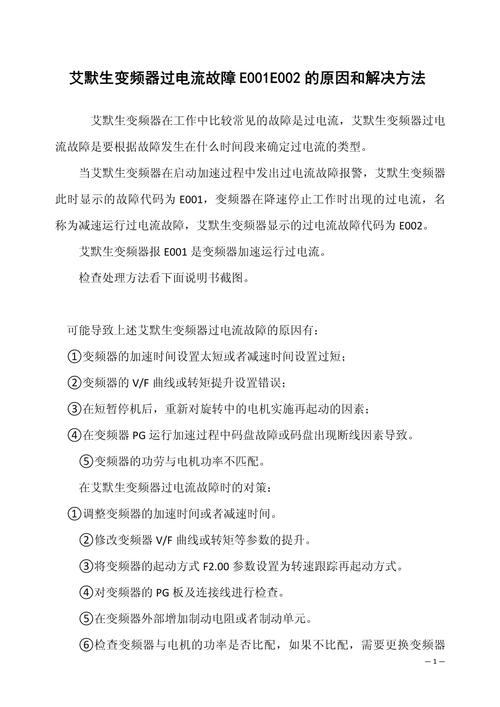 艾默生变频器过电流故障 E001E002 的原因和解决方法

艾默生变频器在工作中比较常见的故障是过电流，艾默生变频器过电流故障是要根据故障发生在什么时间段来确定过电流的类型。

当艾默生变频器在启动加速过程中发出过电流故障报警，艾默生变频器此时显示的故障代码为 E001，变频器在降速停止工作时出现的过电流，名称为减速运行过电流故障，艾默生变频器显示的过电流故障代码为 E002。

艾默生变频器报 E001 是变频器加速运行过电流。

检查处理方法看下面说明书截图。

可能导致上述艾默生变频器过电流故障的原因有：

①变频器的加速时间设置太短或者减速时间设置过短；

②变频器的 V/F 曲线或转矩提升设置错误；

③在短暂停机后，重新对旋转中的电机实施再起动的因素；

④在变频器 PG 运行加速过程中码盘故障或码盘出现断线因素导致。

⑤变频器的功劳与电机功率不匹配。

在艾默生变频器过电流故障时的对策：

①调整变频器的加速时间或者减速时间。

②修改变频器 V/F 曲线或转矩等参数的提升。

③将变频器的起动方式 F2.00 参数设置为转速跟踪再起动方式。

④对变频器的 PG 板及连接线进行检查。

⑤在变频器外部增加制动电阻或者制动单元。

⑥检查变频器与电机的功率是否比配，如果不比配，需要更换变频器

– 1 –